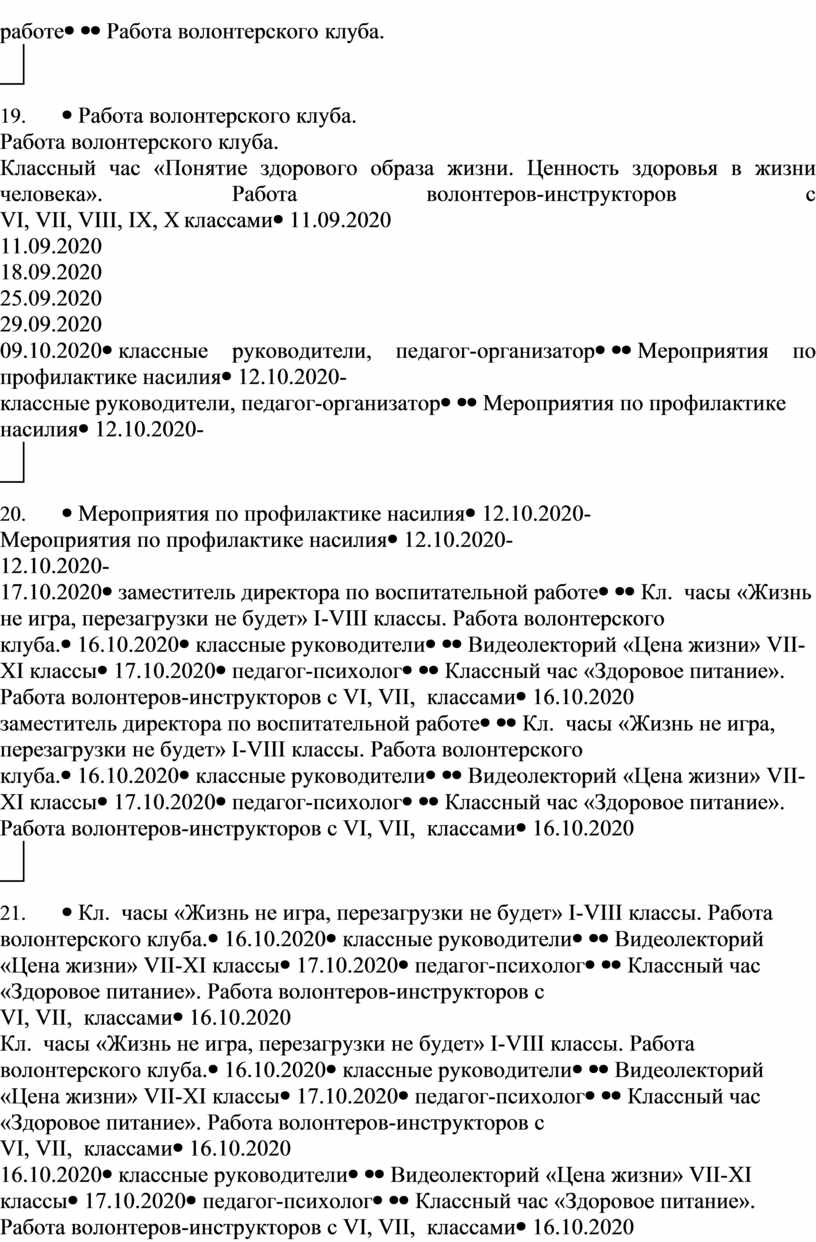 работе• •• Работа волонтерского клуба.

19. • Работа волонтерского клуба.
Работа волонтерского клуба.
Классный час «Понятие здорового образа жизни. Ценность здоровья в жизни человека». Работа волонтеров-инструкторов с VI, VII, VIII, IX, X классами• 11.09.2020
11.09.2020
18.09.2020
25.09.2020
29.09.2020
09.10.2020• классные руководители, педагог-организатор• •• Мероприятия по профилактике насилия• 12.10.2020-
классные руководители, педагог-организатор• •• Мероприятия по профилактике насилия• 12.10.2020-

20. • Мероприятия по профилактике насилия• 12.10.2020-
Мероприятия по профилактике насилия• 12.10.2020-
12.10.2020-
17.10.2020• заместитель директора по воспитательной работе• •• Кл. часы «Жизнь не игра, перезагрузки не будет» I-VIII классы. Работа волонтерского клуба.• 16.10.2020• классные руководители• •• Видеолекторий «Цена жизни» VII-XI классы• 17.10.2020• педагог-психолог• •• Классный час «Здоровое питание». Работа волонтеров-инструкторов с VI, VII, классами• 16.10.2020
заместитель директора по воспитательной работе• •• Кл. часы «Жизнь не игра, перезагрузки не будет» I-VIII классы. Работа волонтерского клуба.• 16.10.2020• классные руководители• •• Видеолекторий «Цена жизни» VII-XI классы• 17.10.2020• педагог-психолог• •• Классный час «Здоровое питание». Работа волонтеров-инструкторов с VI, VII, классами• 16.10.2020

21. • Кл. часы «Жизнь не игра, перезагрузки не будет» I-VIII классы. Работа волонтерского клуба.• 16.10.2020• классные руководители• •• Видеолекторий «Цена жизни» VII-XI классы• 17.10.2020• педагог-психолог• •• Классный час «Здоровое питание». Работа волонтеров-инструкторов с VI, VII, классами• 16.10.2020
Кл. часы «Жизнь не игра, перезагрузки не будет» I-VIII классы. Работа волонтерского клуба.• 16.10.2020• классные руководители• •• Видеолекторий «Цена жизни» VII-XI классы• 17.10.2020• педагог-психолог• •• Классный час «Здоровое питание». Работа волонтеров-инструкторов с VI, VII, классами• 16.10.2020
16.10.2020• классные руководители• •• Видеолекторий «Цена жизни» VII-XI классы• 17.10.2020• педагог-психолог• •• Классный час «Здоровое питание». Работа волонтеров-инструкторов с VI, VII, классами• 16.10.2020